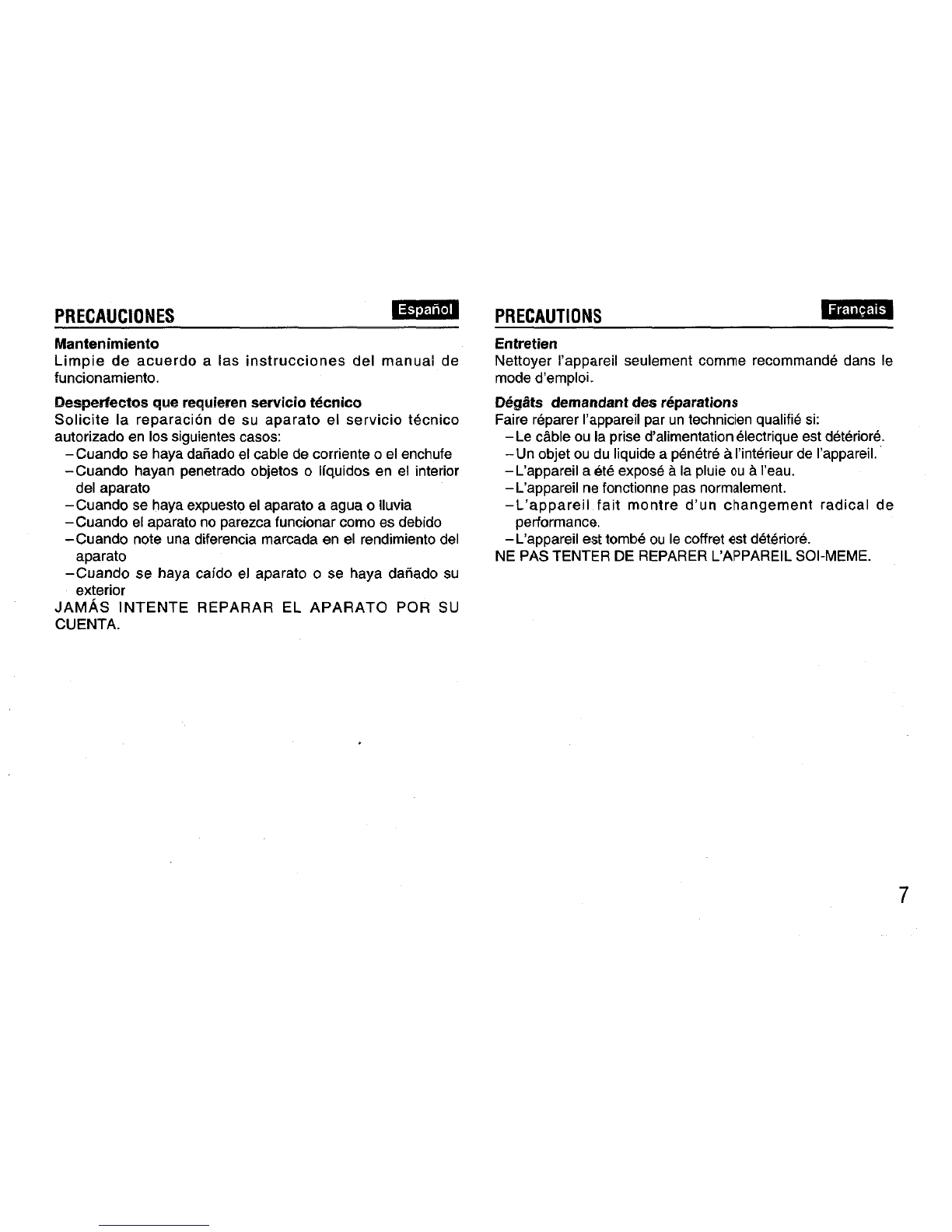 PRECAUCIONES

Español

Mantenimiento
Limpie de acuerdo a las instrucciones del manual de funcionamiento.

Desperfectos que requieren servicio técnico
Solicite la reparación de su aparato el servicio técnico autorizado en los siguientes casos:
–Cuando se haya dañado el cable de corriente o el enchufe
–Cuando hayan penetrado objetos o líquidos en el interior del aparato
–Cuando se haya expuesto el aparato a agua o lluvia
–Cuando el aparato no parezca funcionar como es debido
–Cuando note una diferencia marcada en el rendimiento del aparato
–Cuando se haya caído el aparato o se haya dañado su exterior
JAMÁS INTENTE REPARAR EL APARATO POR SU CUENTA.

PRECAUTIONS

Français

Entretien
Nettoyer l'appareil seulement comme recommandé dans le mode d'emploi.

Dégâts demandant des réparations
Faire réparer l'appareil par un technicien qualifié si:
–Le câble ou la prise d'alimentation électrique est détérioré.
–Un objet ou du liquide a pénétré à l'intérieur de l'appareil.
–L'appareil a été exposé à la pluie ou à l'eau.
–L'appareil ne fonctionne pas normalement.
–L'appareil fait montre d'un changement radical de performance.
–L'appareil est tombé ou le coffret est détérioré.
NE PAS TENTER DE REPARER L'APPAREIL SOI-MEME.

7